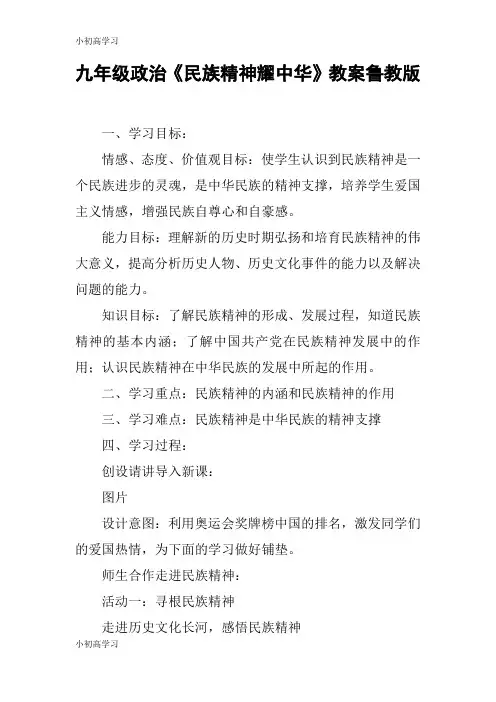 小初高学习

九年级政治《民族精神耀中华》教案鲁教版

一、学习目标：

情感、态度、价值观目标：使学生认识到民族精神是一个民族进步的灵魂，是中华民族的精神支撑，培养学生爱国主义情感，增强民族自尊心和自豪感。

能力目标：理解新的历史时期弘扬和培育民族精神的伟大意义，提高分析历史人物、历史文化事件的能力以及解决问题的能力。

知识目标：了解民族精神的形成、发展过程，知道民族精神的基本内涵；了解中国共产党在民族精神发展中的作用；认识民族精神在中华民族的发展中所起的作用。

二、学习重点：民族精神的内涵和民族精神的作用

三、学习难点：民族精神是中华民族的精神支撑

四、学习过程：

创设请讲导入新课：

图片

设计意图：利用奥运会奖牌榜中国的排名，激发同学们的爱国热情，为下面的学习做好铺垫。

师生合作走进民族精神：

活动一：寻根民族精神

走进历史文化长河，感悟民族精神

小初高学习